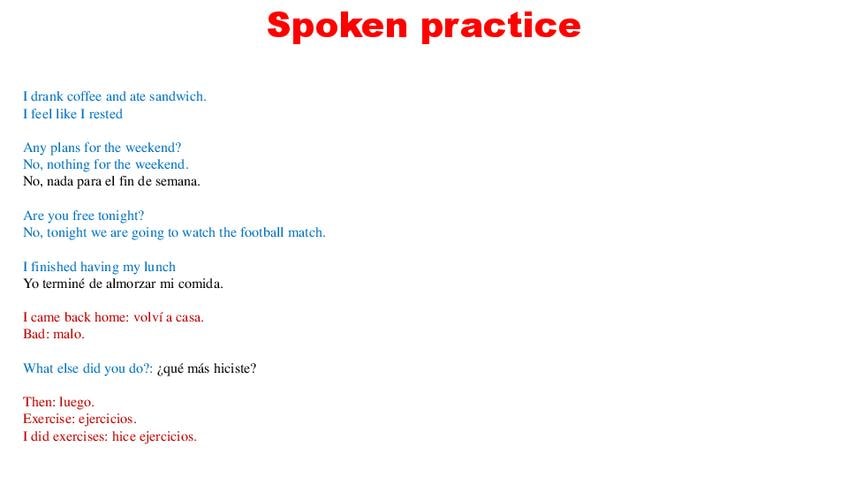 Spoken practice

I drank coffee and ate sandwich.
I feel like I rested

Any plans for the weekend?
No, nothing for the weekend.
No, nada para el fin de semana.

Are you free tonight?
No, tonight we are going to watch the football match.

I finished having my lunch
Yo terminé de almorzar mi comida.

I came back home: volví a casa.
Bad: malo.

What else did you do?: ¿qué más hiciste?

Then: luego.
Exercise: ejercicios.
I did exercises: hice ejercicios.